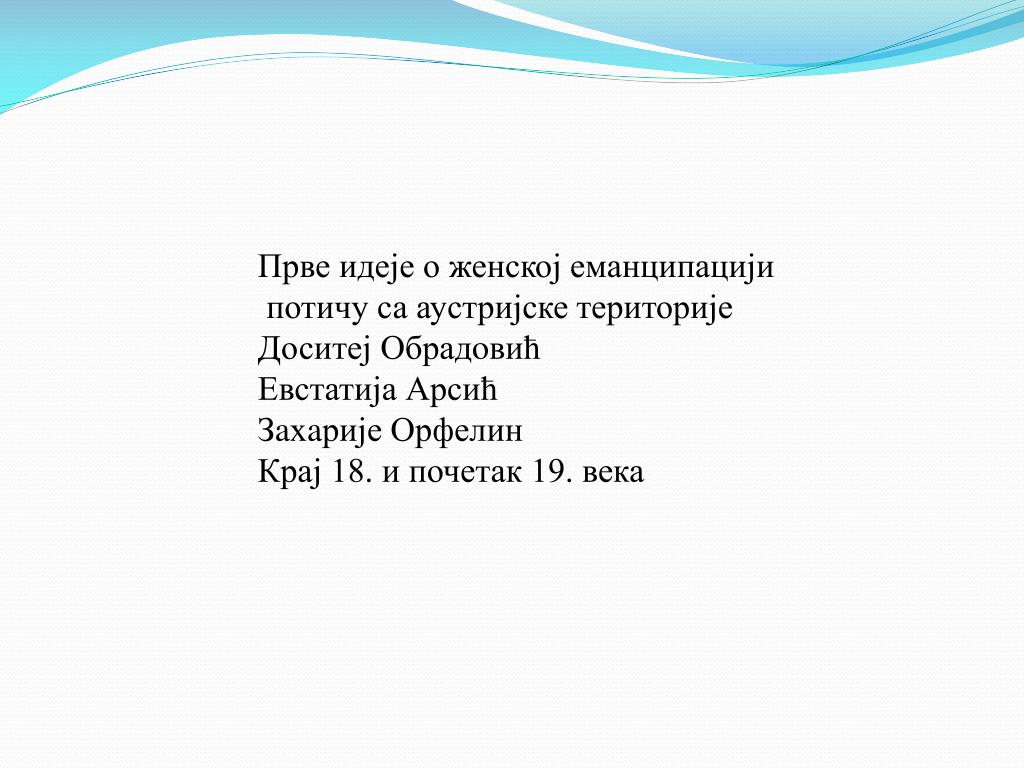 Прве идеје о женској еманципацији потичу са аустријске територије
Доситеј Обрадовић
Евстатија Арсић
Захарије Орфелин
Крај 18. и почетак 19. века